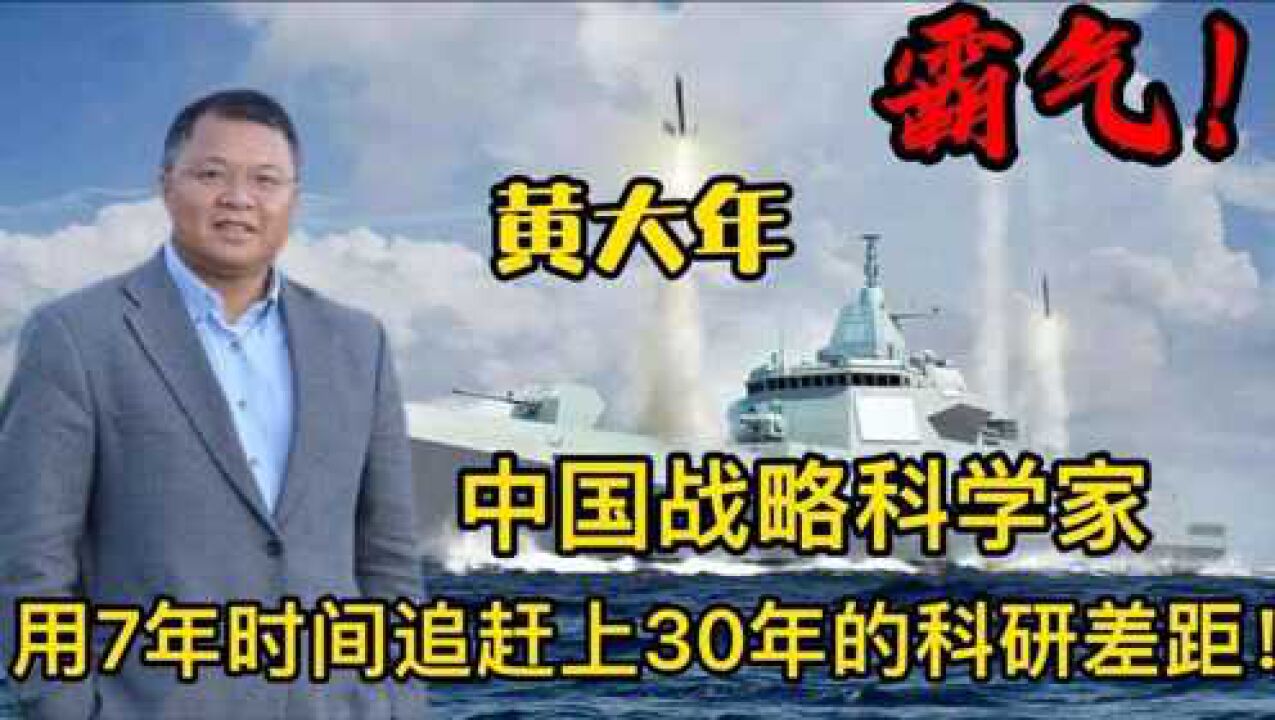 霸气！

黄大年

中国战略科学家

用7年时间追赶上30年的科研差距！